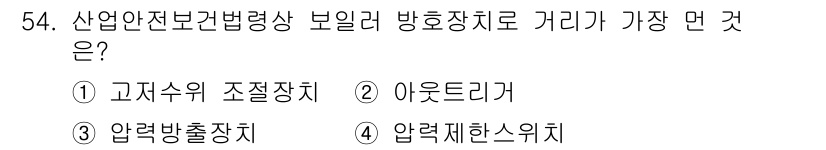 54. 산업안전보건법령상 보일러 방호장치로 거리가 가장 먼 것은?

① 고저수위 조절장치 ② 아웃트리거

③ 압력방출장치 ④ 압력제한스위치